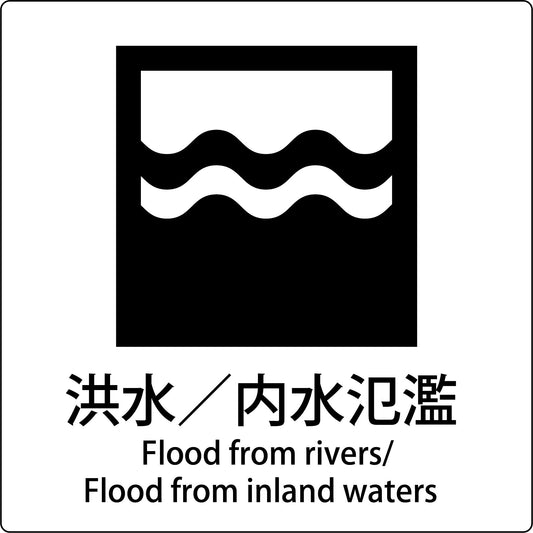 洪水／内水氾濫
Flood from rivers/
Flood from inland waters